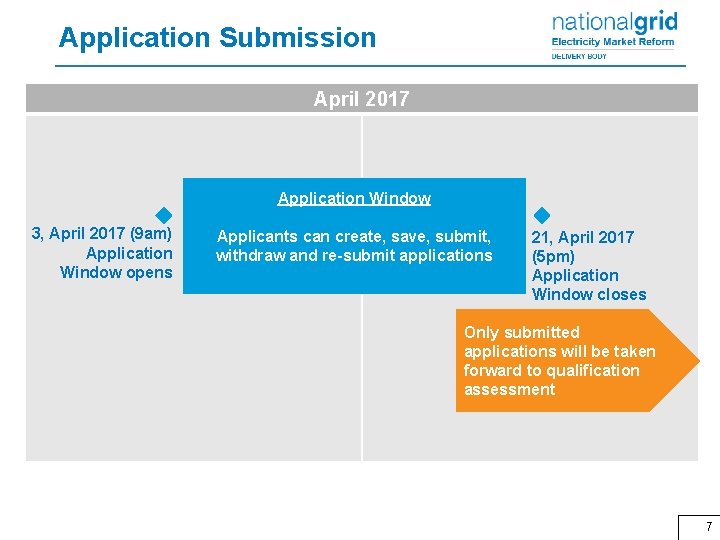 Application Submission

nationalgrid
Electricity Market Reform
DELIVERY BODY

April 2017

3, April 2017 (9am) Application Window opens

Application Window

Applicants can create, save, submit, withdraw and re-submit applications

21, April 2017 (5pm) Application Window closes

Only submitted applications will be taken forward to qualification assessment

7